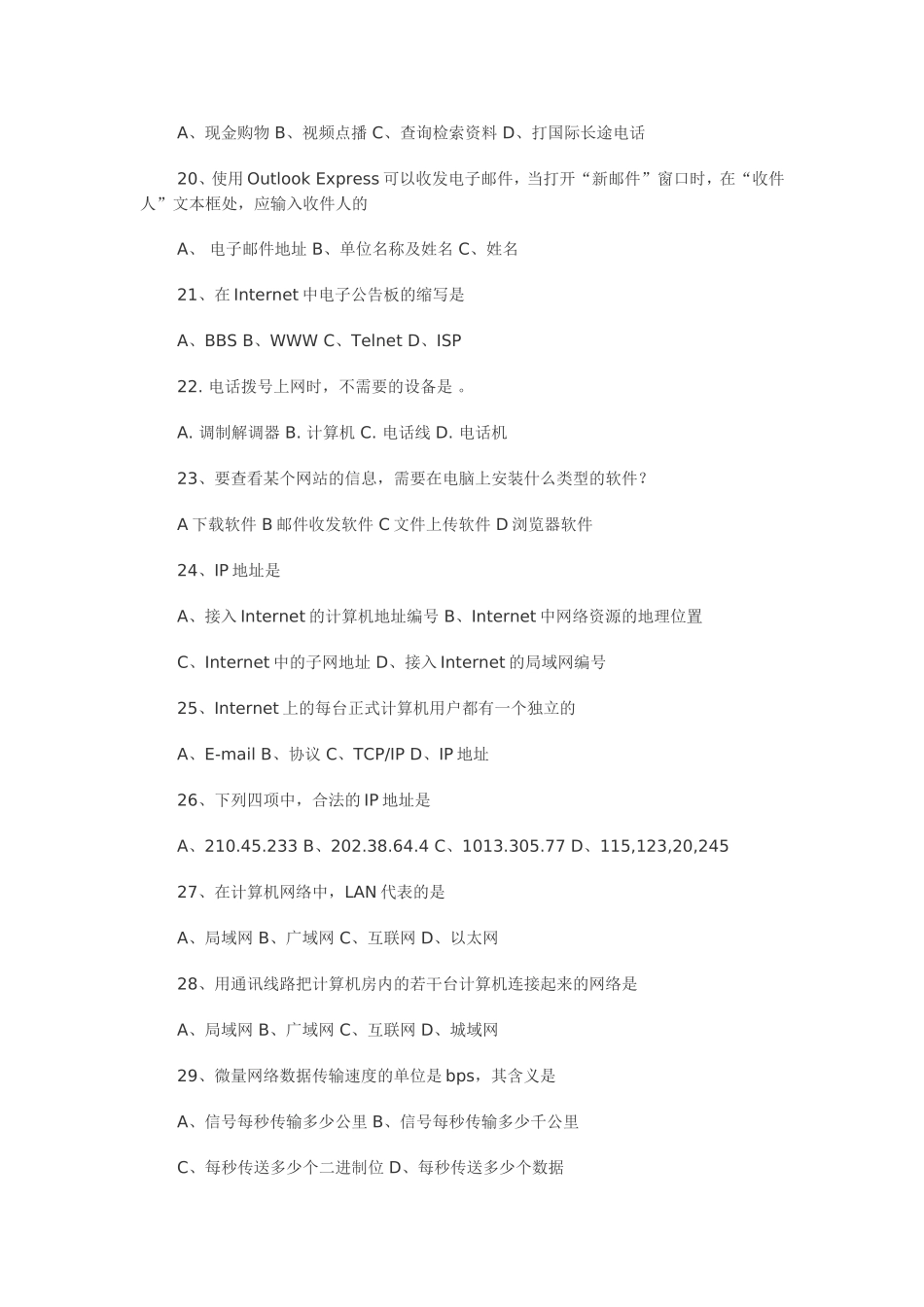 A、现金购物 B、视频点播 C、查询检索资料 D、打国际长途电话

20、使用 Outlook Express 可以收发电子邮件，当打开“新邮件”窗口时，在“收件人”文本框处，应输入收件人的

A、 电子邮件地址 B、单位名称及姓名 C、姓名

21、在 Internet 中电子公告板的缩写是

A、BBS B、WWW C、Telnet D、ISP

22. 电话拨号上网时，不需要的设备是 。

A. 调制解调器 B. 计算机 C. 电话线 D. 电话机

23、要查看某个网站的信息，需要在电脑上安装什么类型的软件？

A 下载软件 B 邮件收发软件 C 文件上传软件 D 浏览器软件

24、IP 地址是

A、接入 Internet 的计算机地址编号 B、Internet 中网络资源的地理位置

C、Internet 中的子网地址 D、接入 Internet 的局域网编号

25、Internet 上的每台正式计算机用户都有一个独立的

A、E-mail B、协议 C、TCP/IP D、IP 地址

26、下列四项中，合法的 IP 地址是

A、210.45.233 B、202.38.64.4 C、1013.305.77 D、115,123,20,245

27、在计算机网络中，LAN 代表的是

A、局域网 B、广域网 C、互联网 D、以太网

28、用通讯线路把计算机房内的若干台计算机连接起来的网络是

A、局域网 B、广域网 C、互联网 D、城域网

29、微量网络数据传输速度的单位是 bps，其含义是

A、信号每秒传输多少公里 B、信号每秒传输多少千公里

C、每秒传送多少个二进制位 D、每秒传送多少个数据